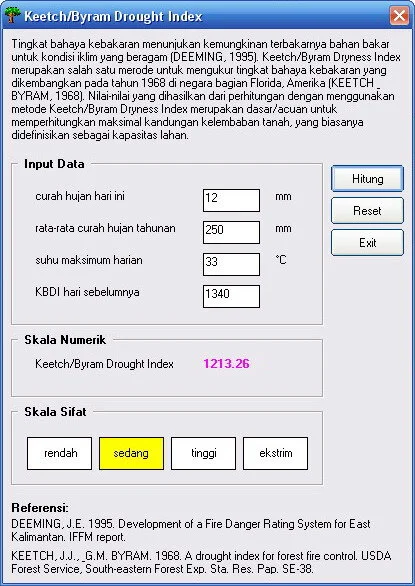 Keetch/Byram Drought Index

Tingkat bahaya kebakaran menunjukan kemungkinan terbakarnya bahan bakar untuk kondisi iklim yang beragam (DEEMING, 1995). Keetch/Byram Dryness Index merupakan salah satu merode untuk mengukur tingkat bahaya kebakaran yang dikembangkan pada tahun 1968 di negara bagian Florida, Amerika (KEETCH _ BYRAM, 1968). Nilai-nilai yang dihasilkan dari perhitungan dengan menggunakan metode Keetch/Byram Dryness Index merupakan dasar/acuan untuk memperhitungkan maksimal kandungan kelembaban tanah, yang biasanya didefinisikan sebagai kapasitas lahan.

Input Data

curah hujan hari ini 12 mm

rata-rata curah hujan tahunan 250 mm

suhu maksimum harian 33 °C

KBDI hari sebelumnya 1340

Hitung

Reset

Exit

Skala Numerik

Keetch/Byram Drought Index 1213.26

Skala Sifat

rendah

sedang

tinggi

ekstrim

Referensi:

DEEMING, J.E. 1995. Development of a Fire Danger Rating System for East Kalimantan. IFFM report.

KEETCH, J.J., _G.M. BYRAM. 1968. A drought index for forest fire control. USDA Forest Service, South-eastern Forest Exp. Sta. Res. Pap. SE-38.